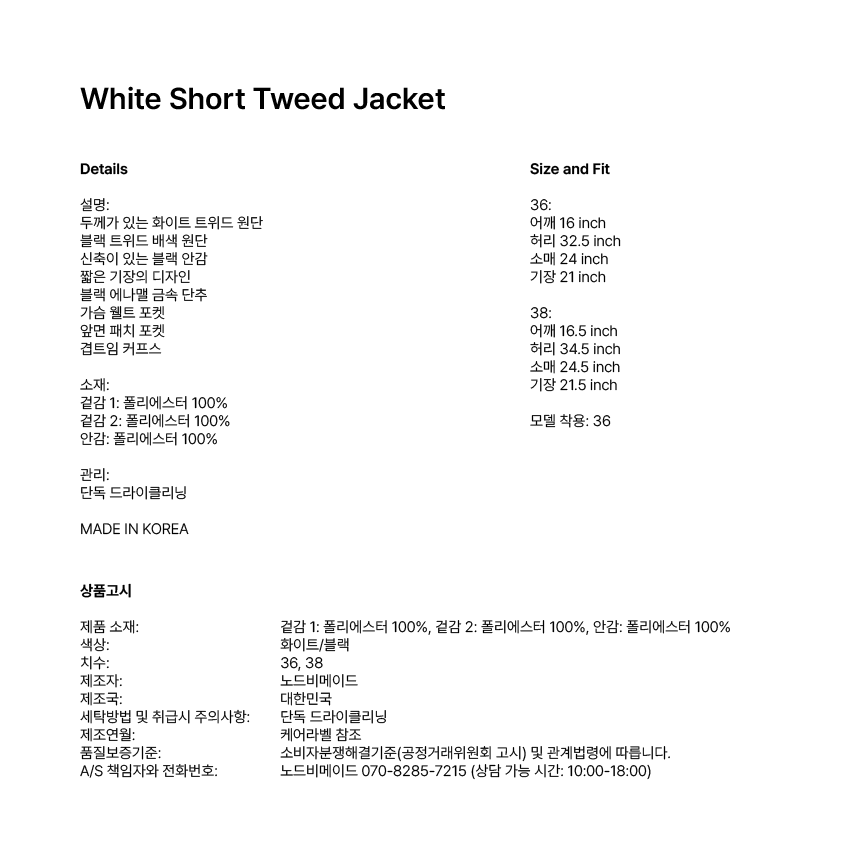 White Short Tweed Jacket

Details

설명:
두께가 있는 화이트 트위드 원단
블랙 트위드 배색 원단
신축이 있는 블랙 안감
짧은 기장의 디자인
블랙 에나멜 금속 단추
가슴 웰트 포켓
앞면 패치 포켓
겹트임 커프스

소재:
겉감 1: 폴리에스터 100%
겉감 2: 폴리에스터 100%
안감: 폴리에스터 100%

관리:
단독 드라이클리닝

MADE IN KOREA

Size and Fit

36:
어깨 16 inch
허리 32.5 inch
소매 24 inch
기장 21 inch

38:
어깨 16.5 inch
허리 34.5 inch
소매 24.5 inch
기장 21.5 inch

모델 착용: 36

상품고시

| | |
|---|---|
| 제품 소재: | 겉감 1: 폴리에스터 100%, 겉감 2: 폴리에스터 100%, 안감: 폴리에스터 100% |
| 색상: | 화이트/블랙 |
| 치수: | 36, 38 |
| 제조자: | 노드비메이드 |
| 제조국: | 대한민국 |
| 세탁방법 및 취급시 주의사항: | 단독 드라이클리닝 |
| 제조연월: | 케어라벨 참조 |
| 품질보증기준: | 소비자분쟁해결기준(공정거래위원회 고시) 및 관계법령에 따릅니다. |
| A/S 책임자와 전화번호: | 노드비메이드 070-8285-7215 (상담 가능 시간: 10:00-18:00) |